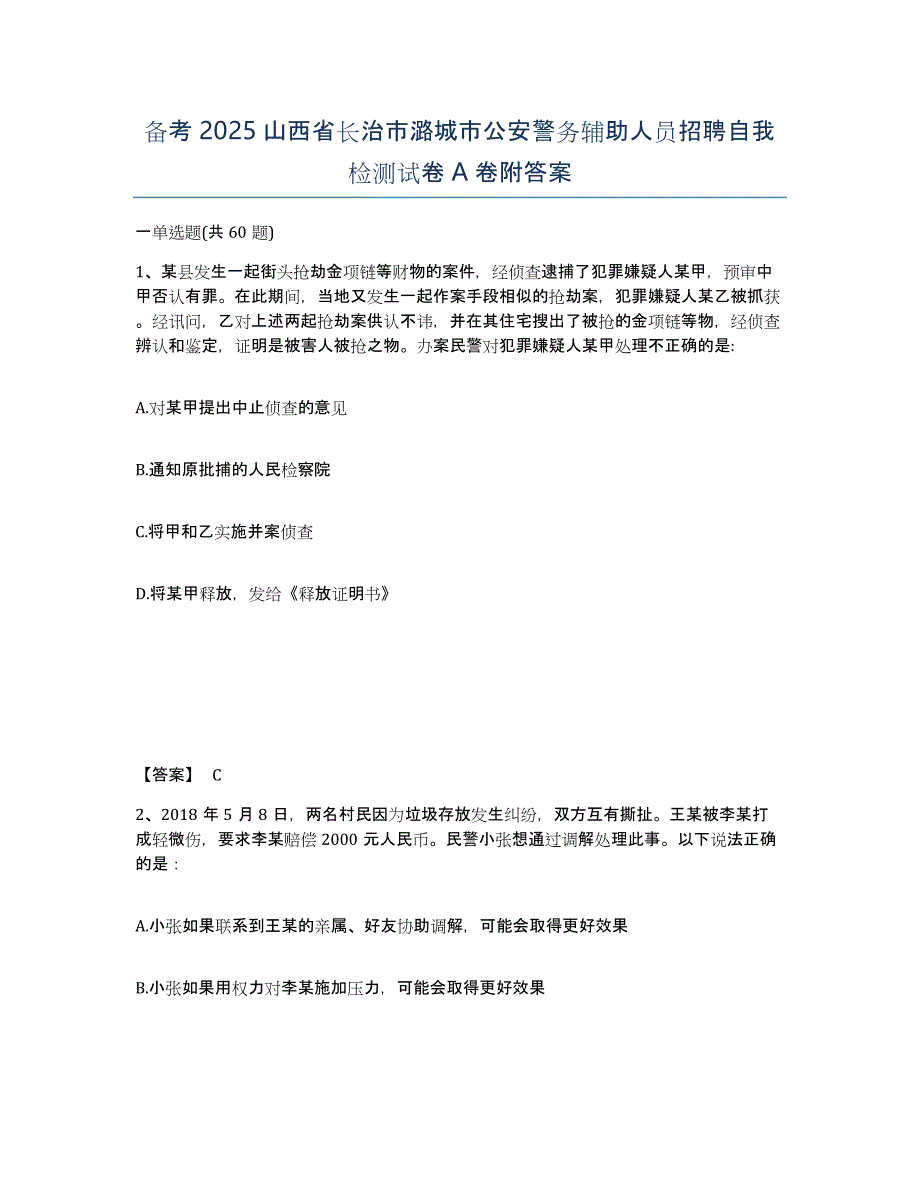 备考 2025 山西省长治市潞城市公安警务辅助人员招聘自我检测试卷 A 卷附答案

一单选题(共 60 题)

1、某县发生一起街头抢劫金项链等财物的案件，经侦查逮捕了犯罪嫌疑人某甲，预审中甲否认有罪。在此期间，当地又发生一起作案手段相似的抢劫案，犯罪嫌疑人某乙被抓获。经讯问，乙对上述两起抢劫案供认不讳，并在其住宅搜出了被抢的金项链等物，经侦查辨认和鉴定，证明是被害人被抢之物。办案民警对犯罪嫌疑人某甲处理不正确的是:

A.对某甲提出中止侦查的意见

B.通知原批捕的人民检察院

C.将甲和乙实施并案侦查

D.将某甲释放，发给《释放证明书》

【答案】 C

2、2018 年 5 月 8 日，两名村民因为垃圾存放发生纠纷，双方互有撕扯。王某被李某打成轻微伤，要求李某赔偿 2000 元人民币。民警小张想通过调解处理此事。以下说法正确的是：

A.小张如果联系到王某的亲属、好友协助调解，可能会取得更好效果

B.小张如果用权力对李某施加压力，可能会取得更好效果